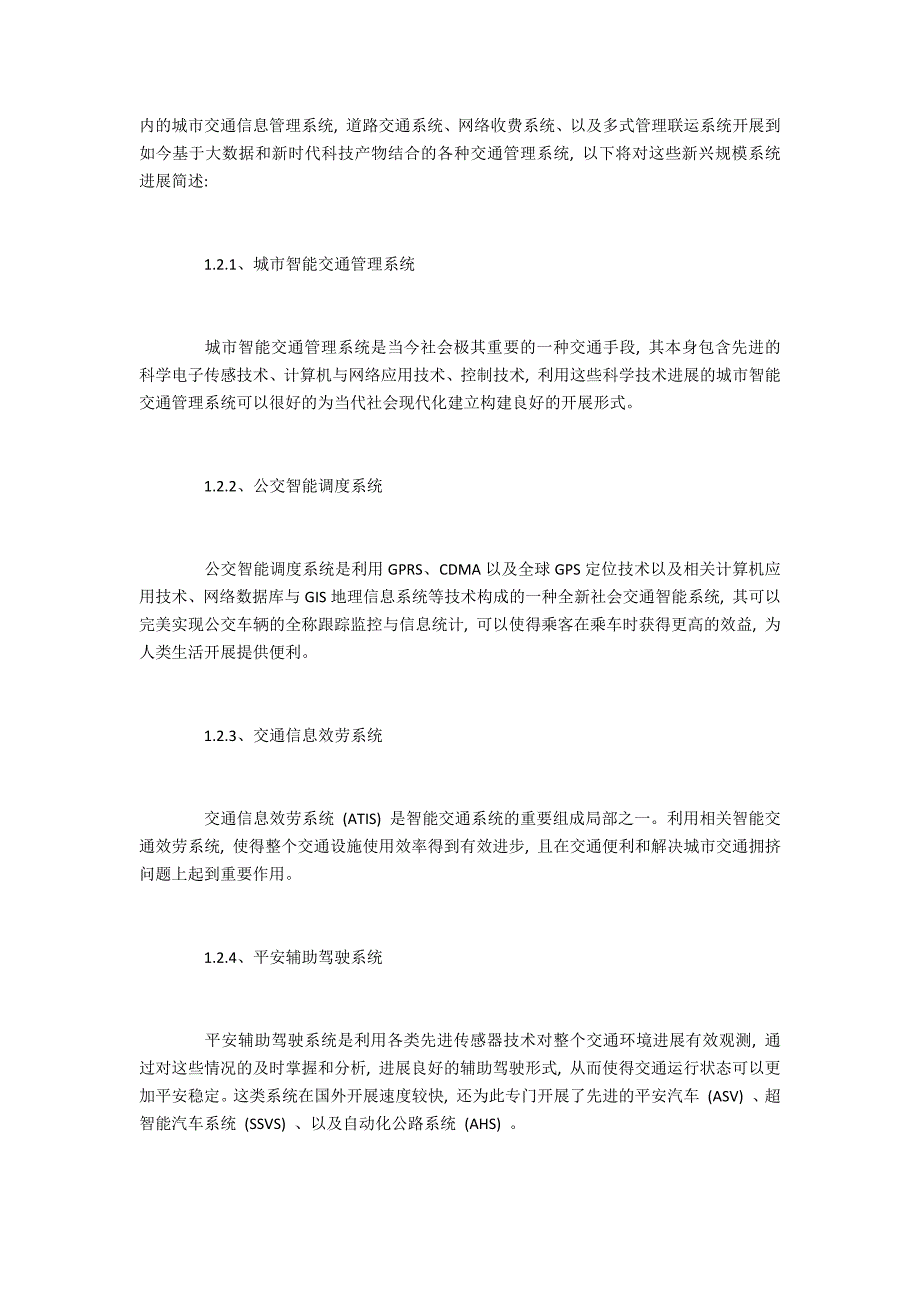 内的城市交通信息管理系统，道路交通系统、网络收费系统、以及多式管理联运系统开展到如今基于大数据和新时代科技产物结合的各种交通管理系统，以下将对这些新兴规模系统进展简述:

1.2.1、城市智能交通管理系统

城市智能交通管理系统是当今社会极其重要的一种交通手段，其本身包含先进的科学电子传感技术、计算机与网络应用技术、控制技术，利用这些科学技术进展的城市智能交通管理系统可以很好的为当代社会现代化建立构建良好的开展形式。

1.2.2、公交智能调度系统

公交智能调度系统是利用 GPRS、CDMA 以及全球 GPS 定位技术以及相关计算机应用技术、网络数据库与 GIS 地理信息系统等技术构成的一种全新社会交通智能系统，其可以完美实现公交车辆的全称跟踪监控与信息统计，可以使得乘客在乘车时获得更高的效益，为人类生活开展提供便利。

1.2.3、交通信息效劳系统

交通信息效劳系统（ATIS）是智能交通系统的重要组成局部之一。利用相关智能交通效劳系统，使得整个交通设施使用效率得到有效进步，且在交通便利和解决城市交通拥挤问题上起到重要作用。

1.2.4、平安辅助驾驶系统

平安辅助驾驶系统是利用各类先进传感器技术对整个交通环境进展有效观测，通过对这些情况的及时掌握和分析，进展良好的辅助驾驶形式，从而使得交通运行状态可以更加平安稳定。这类系统在国外开展速度较快，还为此专门开展了先进的平安汽车（ASV）、超智能汽车系统（SSVS）、以及自动化公路系统（AHS）。